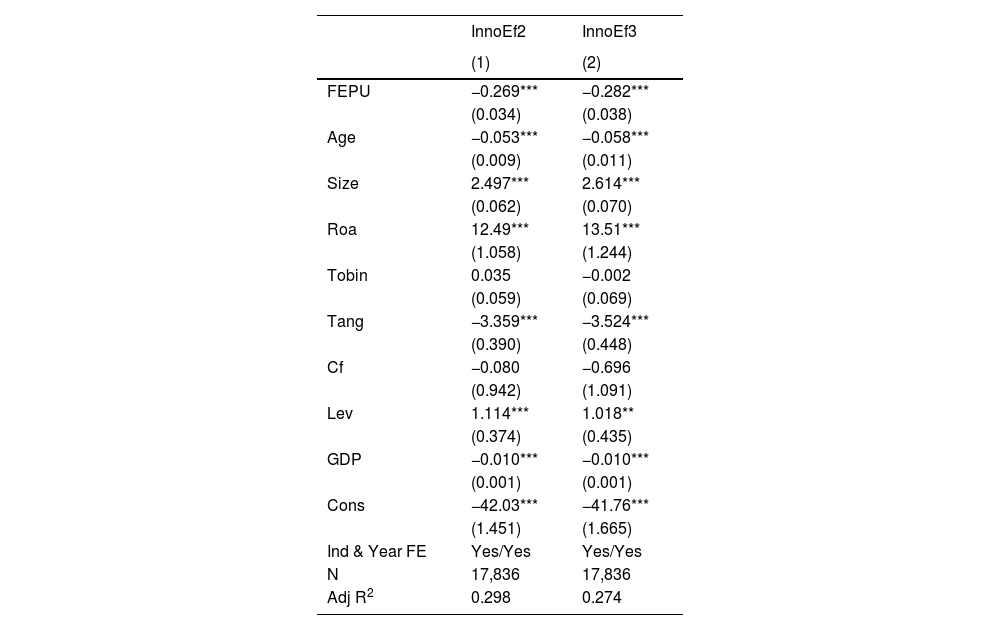 | | InnoEf2 | InnoEf3 |
|---|---|---|
| | (1) | (2) |
| FEPU | –0.269*** | –0.282*** |
| | (0.034) | (0.038) |
| Age | –0.053*** | –0.058*** |
| | (0.009) | (0.011) |
| Size | 2.497*** | 2.614*** |
| | (0.062) | (0.070) |
| Roa | 12.49*** | 13.51*** |
| | (1.058) | (1.244) |
| Tobin | 0.035 | –0.002 |
| | (0.059) | (0.069) |
| Tang | –3.359*** | –3.524*** |
| | (0.390) | (0.448) |
| Cf | –0.080 | –0.696 |
| | (0.942) | (1.091) |
| Lev | 1.114*** | 1.018** |
| | (0.374) | (0.435) |
| GDP | –0.010*** | –0.010*** |
| | (0.001) | (0.001) |
| Cons | –42.03*** | –41.76*** |
| | (1.451) | (1.665) |
| Ind & Year FE | Yes/Yes | Yes/Yes |
| N | 17,836 | 17,836 |
| Adj $R^2$ | 0.298 | 0.274 |